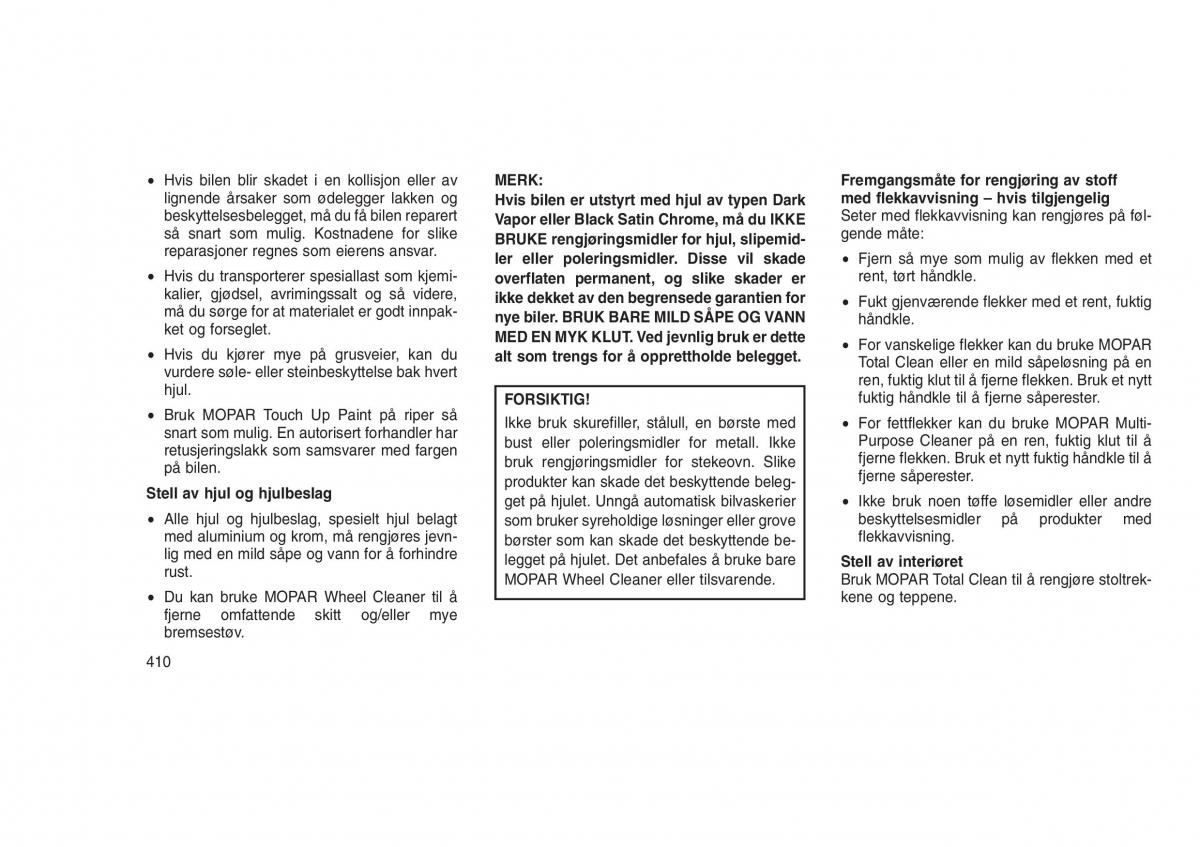 • Hvis bilen blir skadet i en kollisjon eller av lignende årsaker som ødelegger lakken og beskyttelsesbelegget, må du få bilen reparert så snart som mulig. Kostnadene for slike reparasjoner regnes som eierens ansvar.

• Hvis du transporterer spesiallast som kjemikalier, gjødsel, avrimingssalt og så videre, må du sørge for at materialet er godt innpakket og forseglet.

• Hvis du kjører mye på grusveier, kan du vurdere søle- eller steinbeskyttelse bak hvert hjul.

• Bruk MOPAR Touch Up Paint på riper så snart som mulig. En autorisert forhandler har retusjeringslakk som samsvarer med fargen på bilen.

Stell av hjul og hjulbeslag

• Alle hjul og hjulbeslag, spesielt hjul belagt med aluminium og krom, må rengjøres jevnlig med en mild såpe og vann for å forhindre rust.

• Du kan bruke MOPAR Wheel Cleaner til å fjerne omfattende skitt og/eller mye bremsestøv.

410

MERK:
Hvis bilen er utstyrt med hjul av typen Dark Vapor eller Black Satin Chrome, må du IKKE BRUKE rengjøringsmidler for hjul, slipemidler eller poleringsmidler. Disse vil skade overflaten permanent, og slike skader er ikke dekket av den begrensede garantien for nye biler. BRUK BARE MILD SÅPE OG VANN MED EN MYK KLUT. Ved jevnlig bruk er dette alt som trengs for å opprettholde belegget.

FORSIKTIG!
Ikke bruk skurefiller, stålull, en børste med bust eller poleringsmidler for metall. Ikke bruk rengjøringsmidler for stekeovn. Slike produkter kan skade det beskyttende belegget på hjulet. Unngå automatisk bilvaskerier som bruker syreholdige løsninger eller grove børster som kan skade det beskyttende belegget på hjulet. Det anbefales å bruke bare MOPAR Wheel Cleaner eller tilsvarende.

Fremgangsmåte for rengjøring av stoff med flekkavvisning – hvis tilgjengelig
Seter med flekkavvisning kan rengjøres på følgende måte:

• Fjern så mye som mulig av flekken med et rent, tørt håndkle.

• Fukt gjenværende flekker med et rent, fuktig håndkle.

• For vanskelige flekker kan du bruke MOPAR Total Clean eller en mild såpeløsning på en ren, fuktig klut til å fjerne flekken. Bruk et nytt fuktig håndkle til å fjerne såperester.

• For fettflekker kan du bruke MOPAR Multi-Purpose Cleaner på en ren, fuktig klut til å fjerne flekken. Bruk et nytt fuktig håndkle til å fjerne såperester.

• Ikke bruk noen tøffe løsemidler eller andre beskyttelsesmidler på produkter med flekkavvisning.

Stell av interiøret
Bruk MOPAR Total Clean til å rengjøre stoltrekkene og teppene.